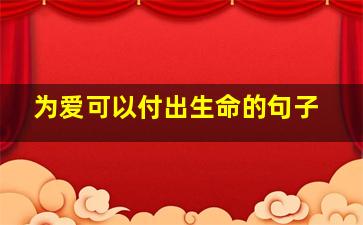 为爱可以付出生命的句子